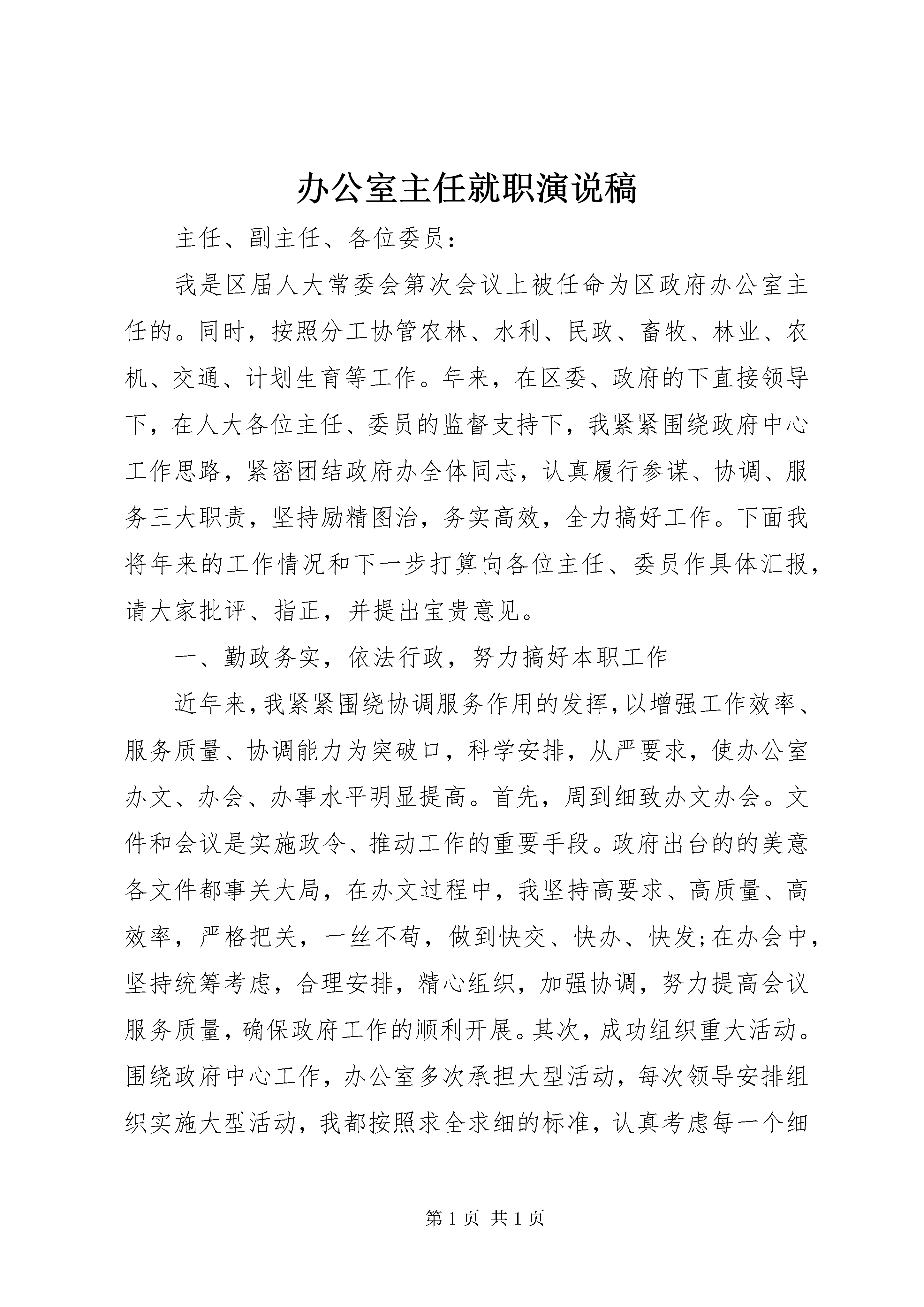 办公室主任就职演说稿

主任、副主任、各位委员：

我是区届人大常委会第次会议上被任命为区政府办公室主任的。同时，按照分工协管农林、水利、民政、畜牧、林业、农机、交通、计划生育等工作。年来，在区委、政府的下直接领导下，在人大各位主任、委员的监督支持下，我紧紧围绕政府中心工作思路，紧密团结政府办全体同志，认真履行参谋、协调、服务三大职责，坚持励精图治，务实高效，全力搞好工作。下面我将年来的工作情况和下一步打算向各位主任、委员作具体汇报，请大家批评、指正，并提出宝贵意见。

一、勤政务实，依法行政，努力搞好本职工作

近年来，我紧紧围绕协调服务作用的发挥，以增强工作效率、服务质量、协调能力为突破口，科学安排，从严要求，使办公室办文、办会、办事水平明显提高。首先，周到细致办文办会。文件和会议是实施政令、推动工作的重要手段。政府出台的的美意各文件都事关大局，在办文过程中，我坚持高要求、高质量、高效率，严格把关，一丝不苟，做到快交、快办、快发;在办会中，坚持统筹考虑，合理安排，精心组织，加强协调，努力提高会议服务质量，确保政府工作的顺利开展。其次，成功组织重大活动。围绕政府中心工作，办公室多次承担大型活动，每次领导安排组织实施大型活动，我都按照求全求细的标准，认真考虑每一个细

第 1 页 共 1 页